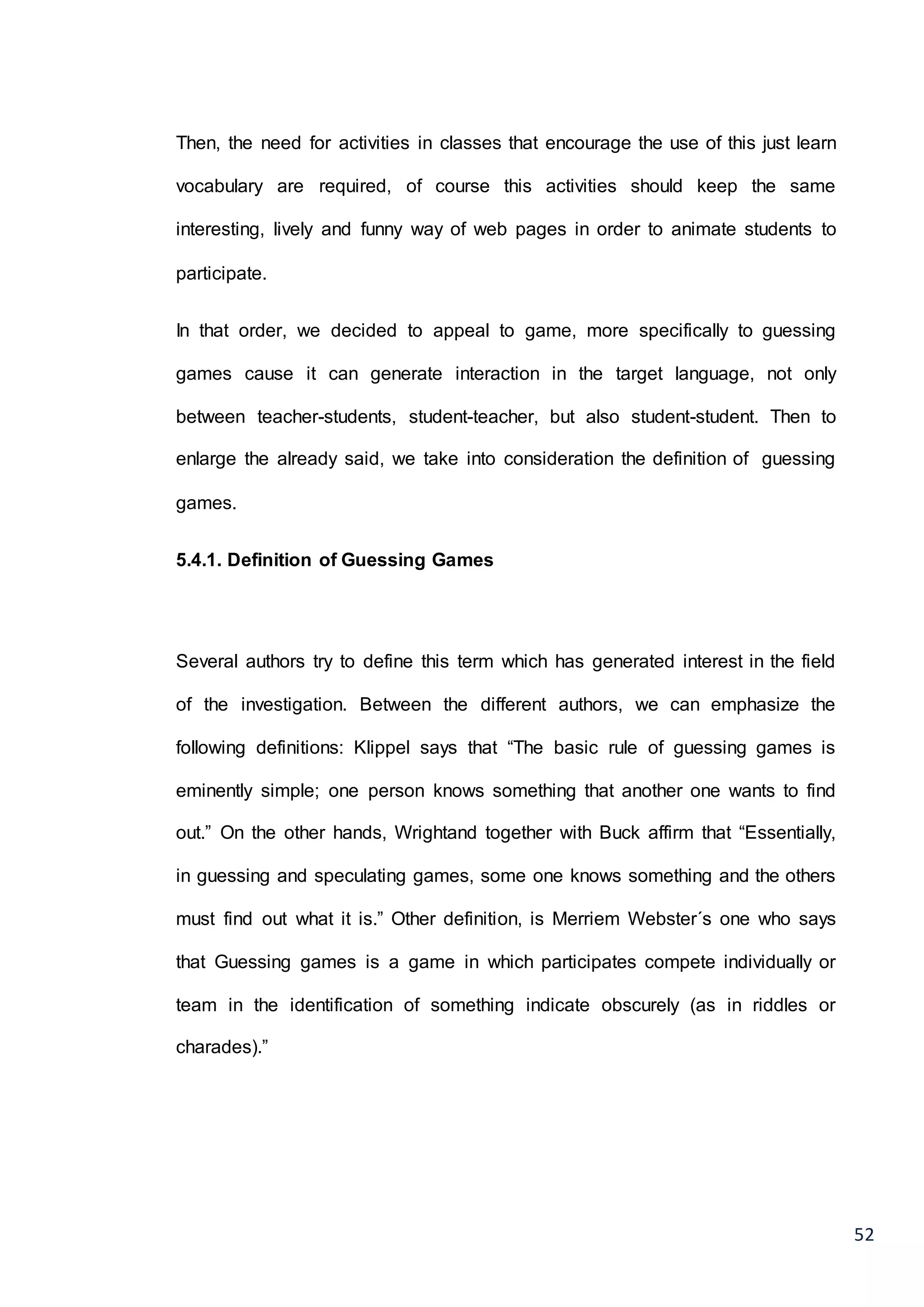 Then, the need for activities in classes that encourage the use of this just learn vocabulary are required, of course this activities should keep the same interesting, lively and funny way of web pages in order to animate students to participate.

In that order, we decided to appeal to game, more specifically to guessing games cause it can generate interaction in the target language, not only between teacher-students, student-teacher, but also student-student. Then to enlarge the already said, we take into consideration the definition of guessing games.

5.4.1. Definition of Guessing Games

Several authors try to define this term which has generated interest in the field of the investigation. Between the different authors, we can emphasize the following definitions: Klippel says that “The basic rule of guessing games is eminently simple; one person knows something that another one wants to find out.” On the other hands, Wrightand together with Buck affirm that “Essentially, in guessing and speculating games, some one knows something and the others must find out what it is.” Other definition, is Merriem Webster´s one who says that Guessing games is a game in which participates compete individually or team in the identification of something indicate obscurely (as in riddles or charades).”

52